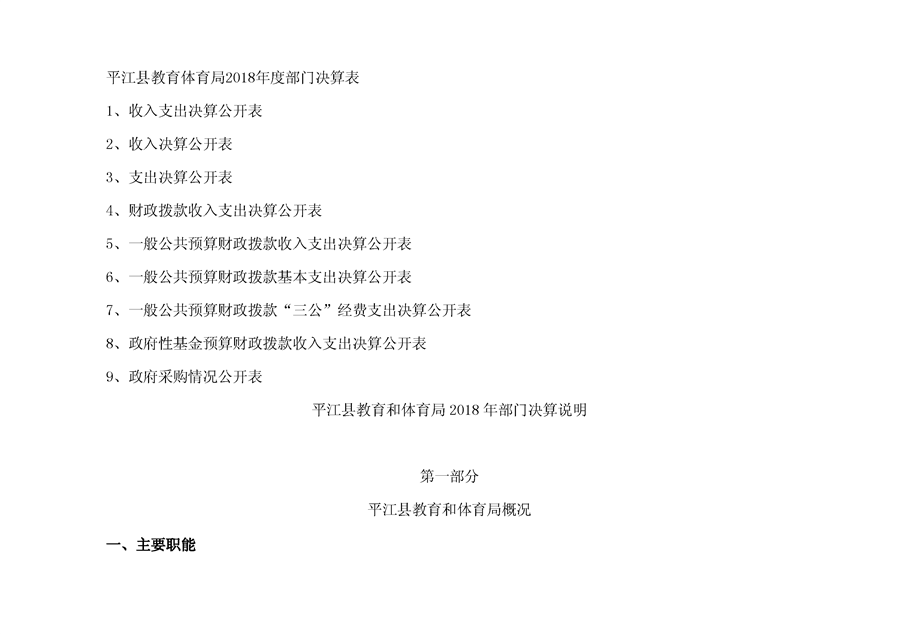 平江县教育体育局2018年度部门决算表

1、收入支出决算公开表

2、收入决算公开表

3、支出决算公开表

4、财政拨款收入支出决算公开表

5、一般公共预算财政拨款收入支出决算公开表

6、一般公共预算财政拨款基本支出决算公开表

7、一般公共预算财政拨款“三公”经费支出决算公开表

8、政府性基金预算财政拨款收入支出决算公开表

9、政府采购情况公开表

平江县教育和体育局2018年部门决算说明

第一部分

平江县教育和体育局概况

一、主要职能